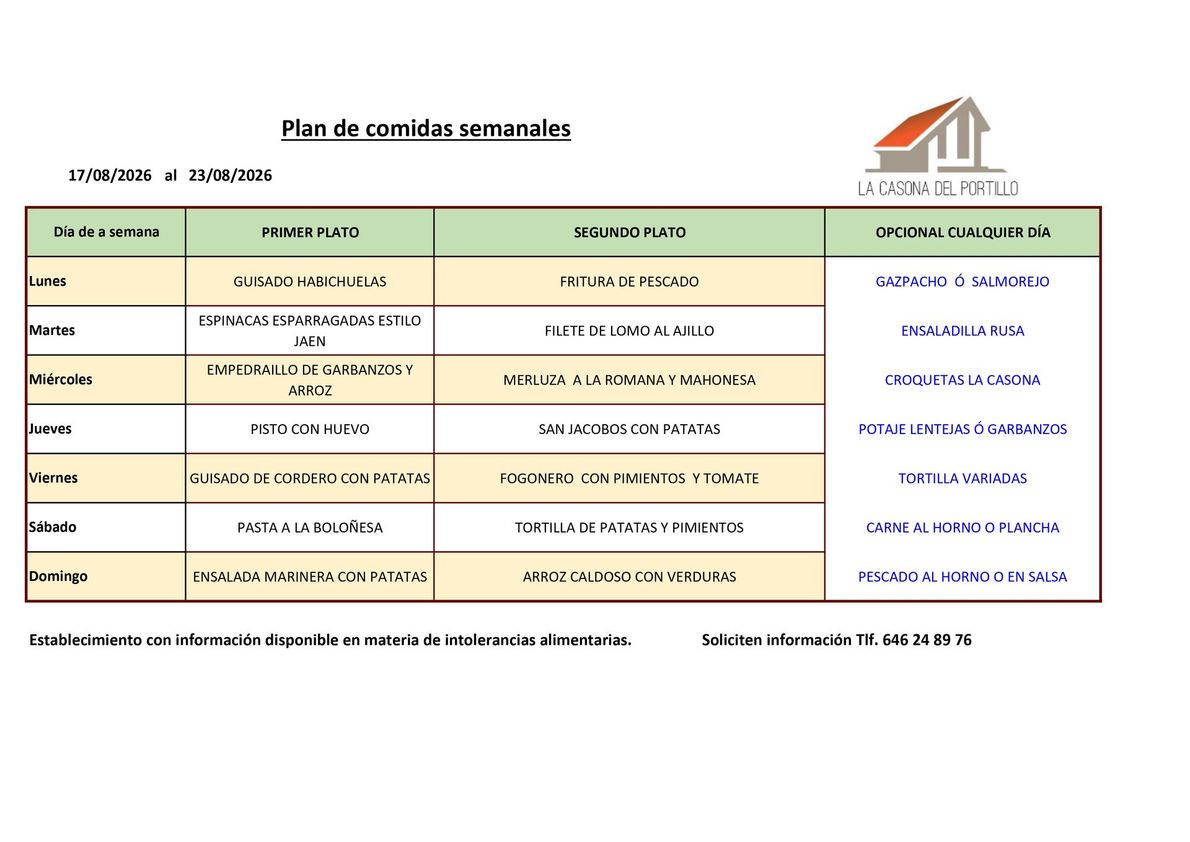 Plan de comidas semanales

17/08/2026 al 23/08/2026

LA CASONA DEL PORTILLO

| Día de a semana | PRIMER PLATO | SEGUNDO PLATO | OPCIONAL CUALQUIER DÍA |
|---|---|---|---|
| Lunes | GUISADO HABICHUELAS | FRITURA DE PESCADO | GAZPACHO Ó SALMOREJO |
| Martes | ESPINACAS ESPARRAGADAS ESTILO JAEN | FILETE DE LOMO AL AJILLO | ENSALADILLA RUSA |
| Miércoles | EMPEDRAILLO DE GARBANZOS Y ARROZ | MERLUZA A LA ROMANA Y MAHONESA | CROQUETAS LA CASONA |
| Jueves | PISTO CON HUEVO | SAN JACOBOS CON PATATAS | POTAJE LENTEJAS Ó GARBANZOS |
| Viernes | GUISADO DE CORDERO CON PATATAS | FOGONERO CON PIMIENTOS Y TOMATE | TORTILLA VARIADAS |
| Sábado | PASTA A LA BOLOÑESA | TORTILLA DE PATATAS Y PIMIENTOS | CARNE AL HORNO O PLANCHA |
| Domingo | ENSALADA MARINERA CON PATATAS | ARROZ CALDOSO CON VERDURAS | PESCADO AL HORNO O EN SALSA |

Establecimiento con información disponible en materia de intolerancias alimentarias. Soliciten información Tlf. 646 24 89 76